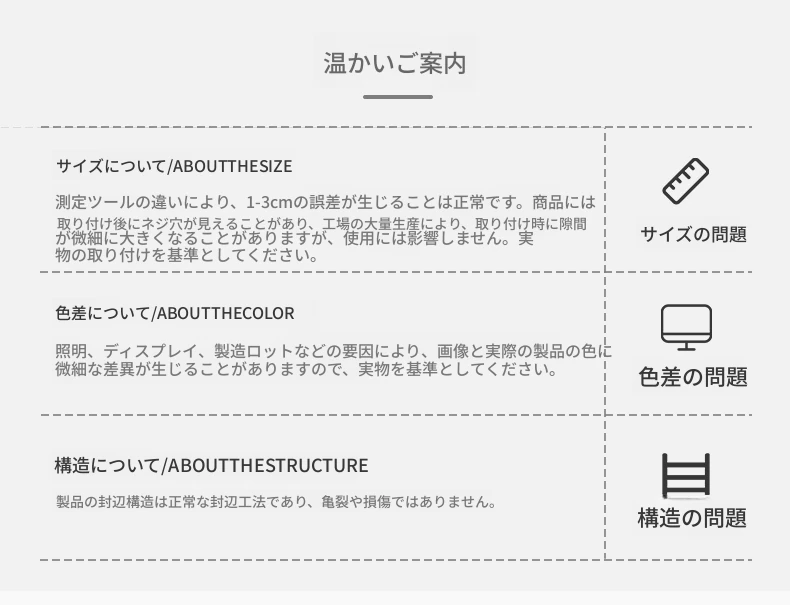 温かいご案内

サイズについて/ABOUTTHESIZE

測定ツールの違いにより、1-3cmの誤差が生じることは正常です。商品には取り付け後にネジ穴が見えることがあり、工場の大量生産により、取り付け時に隙間が微細に大きくなることがありますが、使用には影響しません。実物の取り付けを基準としてください。

サイズの問題

色差について/ABOUTTHECOLOR

照明、ディスプレイ、製造ロットなどの要因により、画像と実際の製品の色に微細な差異が生じることがありますので、実物を基準としてください。

色差の問題

構造について/ABOUTTHESTRUCTURE

製品の封辺構造は正常な封辺工法であり、亀裂や損傷ではありません。

構造の問題